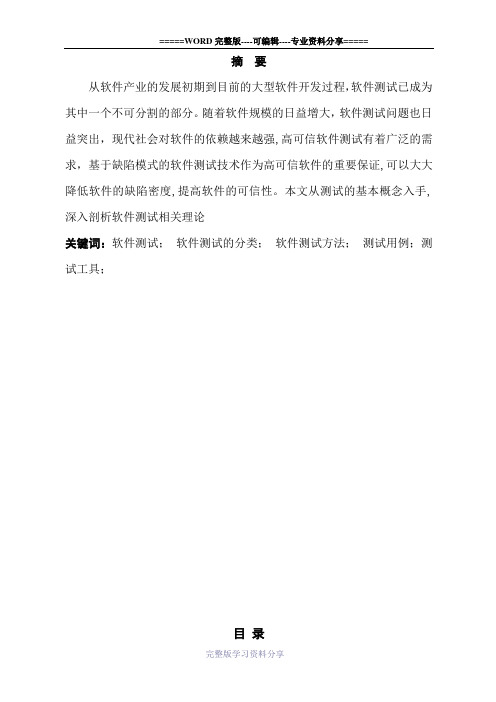 =====WORD 完整版----可编辑----专业资料分享=====

摘 要

从软件产业的发展初期到目前的大型软件开发过程,软件测试已成为其中一个不可分割的部分。随着软件规模的日益增大，软件测试问题也日益突出，现代社会对软件的依赖越来越强,高可信软件测试有着广泛的需求，基于缺陷模式的软件测试技术作为高可信软件的重要保证,可以大大降低软件的缺陷密度,提高软件的可信性。本文从测试的基本概念入手,深入剖析软件测试相关理论

关键词：软件测试； 软件测试的分类； 软件测试方法； 测试用例；测试工具；

目 录

完整版学习资料分享